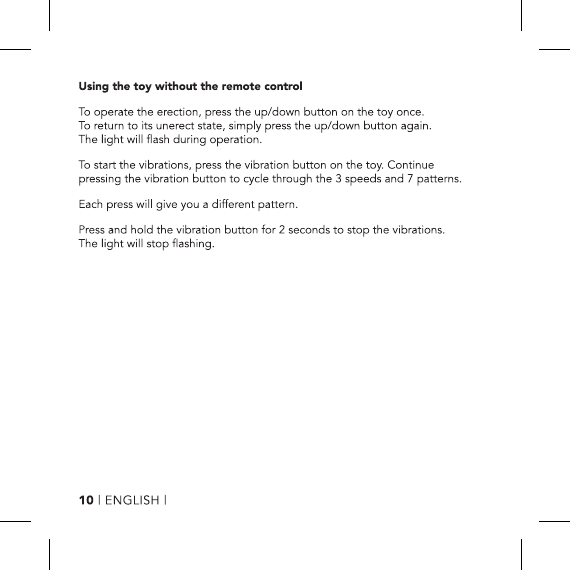 Using the toy without the remote control

To operate the erection, press the up/down button on the toy once. To return to its unerect state, simply press the up/down button again. The light will flash during operation.

To start the vibrations, press the vibration button on the toy. Continue pressing the vibration button to cycle through the 3 speeds and 7 patterns.

Each press will give you a different pattern.

Press and hold the vibration button for 2 seconds to stop the vibrations. The light will stop flashing.

10 | ENGLISH |